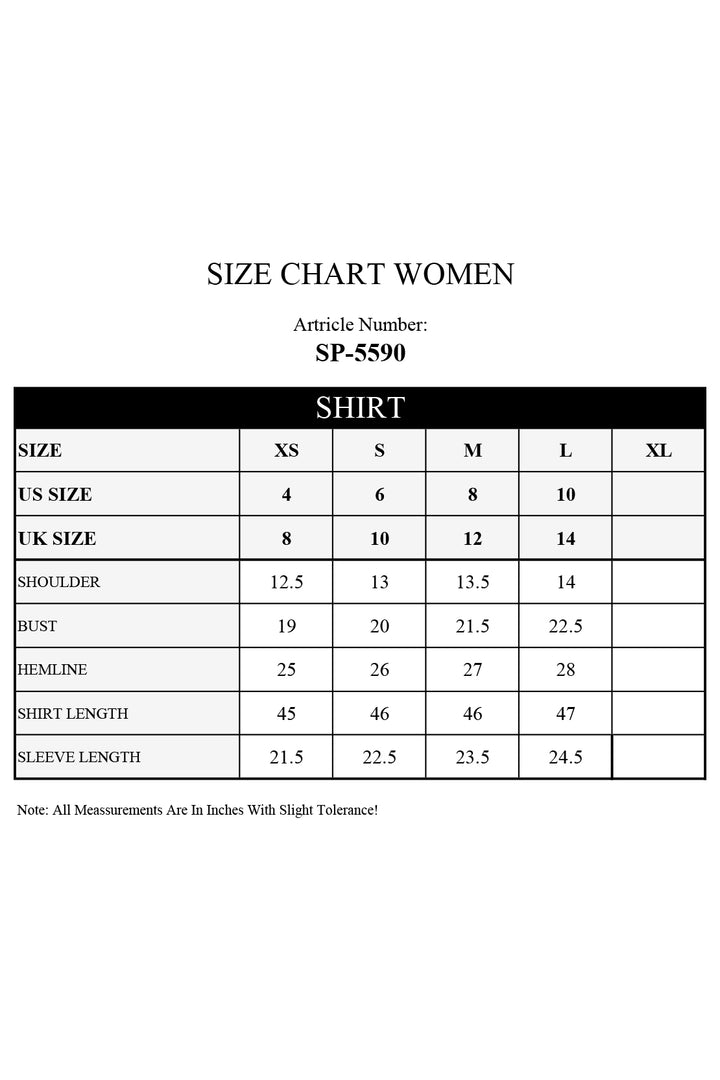 SIZE CHART WOMEN

Artricle Number:
SP-5590

SHIRT

| SIZE | XS | S | M | L | XL |
|---|---|---|---|---|---|
| US SIZE | 4 | 6 | 8 | 10 | |
| UK SIZE | 8 | 10 | 12 | 14 | |
| SHOULDER | 12.5 | 13 | 13.5 | 14 | |
| BUST | 19 | 20 | 21.5 | 22.5 | |
| HEMLINE | 25 | 26 | 27 | 28 | |
| SHIRT LENGTH | 45 | 46 | 46 | 47 | |
| SLEEVE LENGTH | 21.5 | 22.5 | 23.5 | 24.5 | |

Note: All Meassurements Are In Inches With Slight Tolerance!